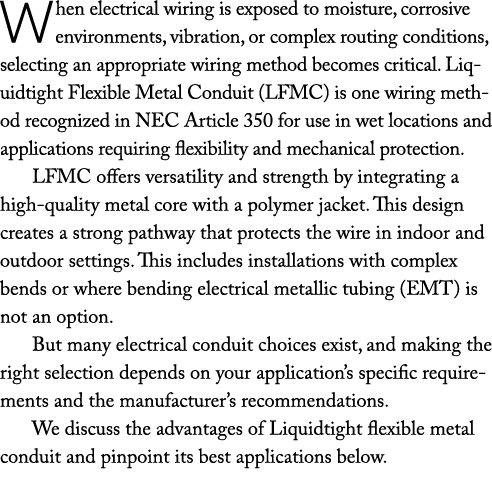 When electrical wiring is exposed to moisture, corrosive environments, vibration, or complex routing conditions, selecting an appropriate wiring method becomes critical. Liquidtight Flexible Metal Conduit (LFMC) is one wiring method recognized in NEC Article 350 for use in wet locations and applications requiring flexibility and mechanical protection.

LFMC offers versatility and strength by integrating a high-quality metal core with a polymer jacket. This design creates a strong pathway that protects the wire in indoor and outdoor settings. This includes installations with complex bends or where bending electrical metallic tubing (EMT) is not an option.

But many electrical conduit choices exist, and making the right selection depends on your application's specific requirements and the manufacturer's recommendations.

We discuss the advantages of Liquidtight flexible metal conduit and pinpoint its best applications below.